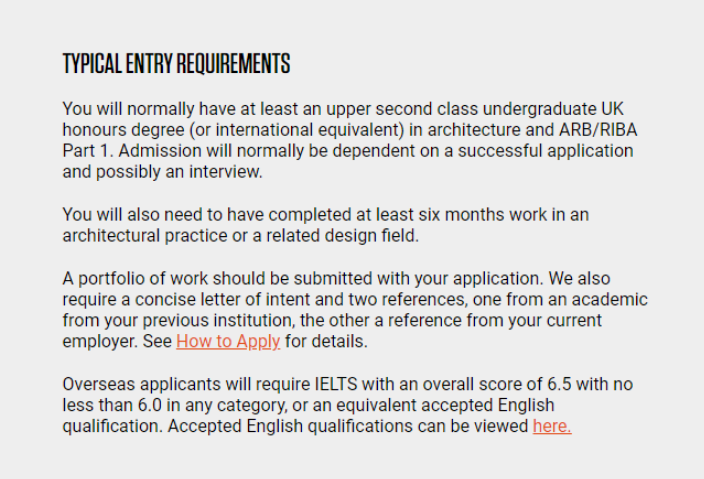 TYPICAL ENTRY REQUIREMENTS

You will normally have at least an upper second class undergraduate UK honours degree (or international equivalent) in architecture and ARB/RIBA Part 1. Admission will normally be dependent on a successful application and possibly an interview.

You will also need to have completed at least six months work in an architectural practice or a related design field.

A portfolio of work should be submitted with your application. We also require a concise letter of intent and two references, one from an academic from your previous institution, the other a reference from your current employer. See How to Apply for details.

Overseas applicants will require IELTS with an overall score of 6.5 with no less than 6.0 in any category, or an equivalent accepted English qualification. Accepted English qualifications can be viewed here.